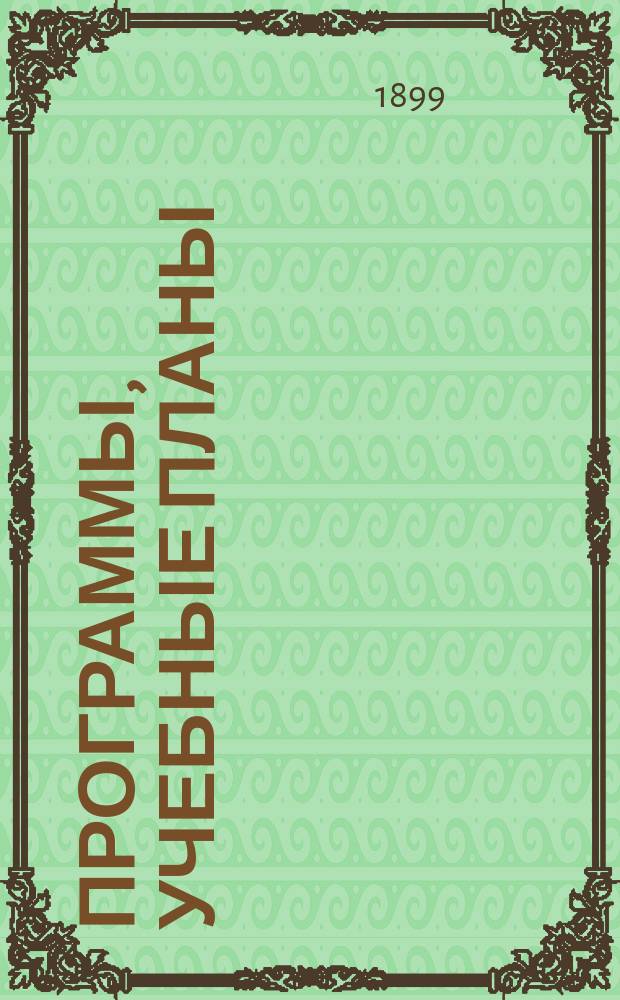 1899

ПРОГРАММЫ, УЧЕБНЫЕ ПЛАНЫ